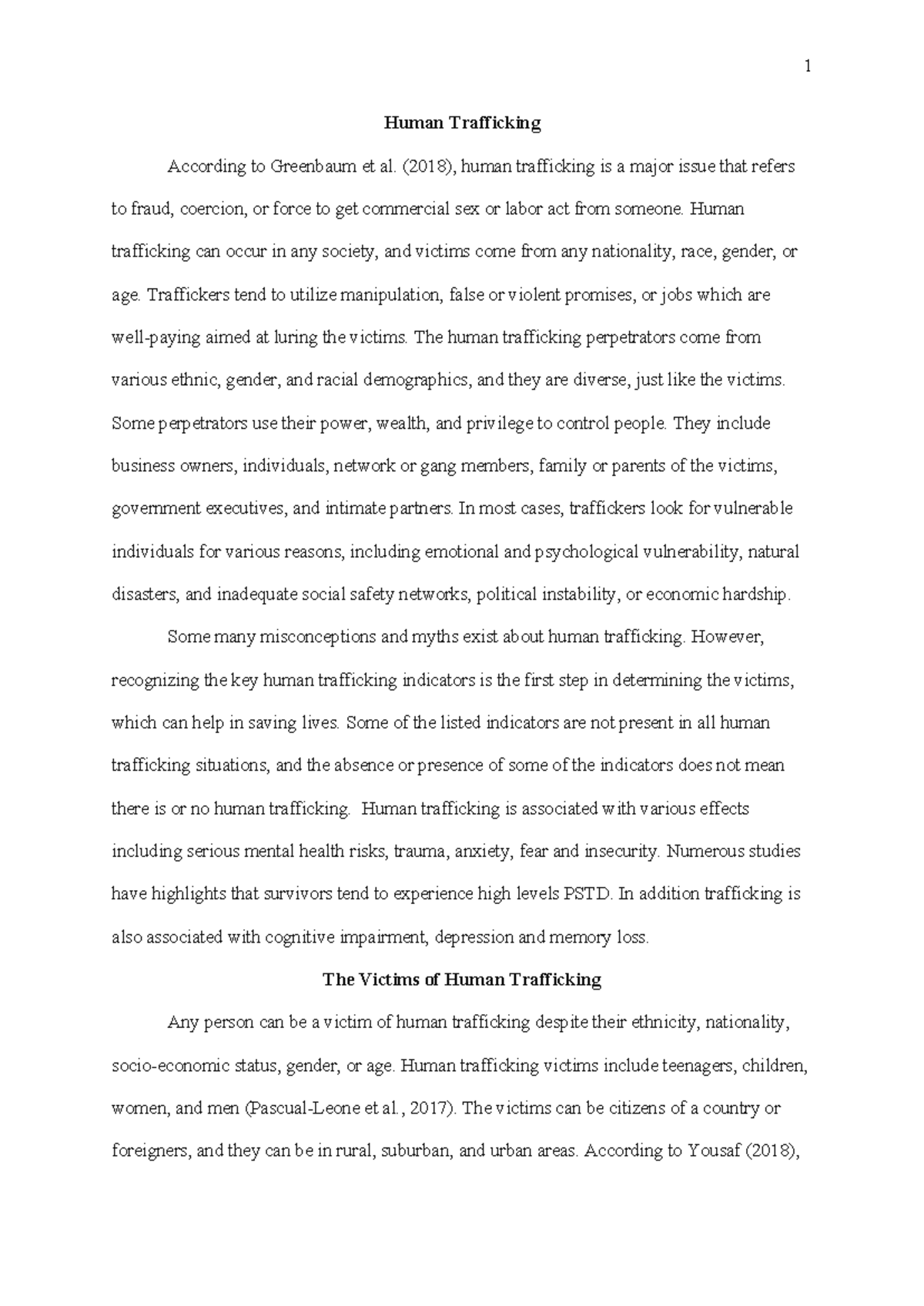 1

Human Trafficking

According to Greenbaum et al. (2018), human trafficking is a major issue that refers to fraud, coercion, or force to get commercial sex or labor act from someone. Human trafficking can occur in any society, and victims come from any nationality, race, gender, or age. Traffickers tend to utilize manipulation, false or violent promises, or jobs which are well-paying aimed at luring the victims. The human trafficking perpetrators come from various ethnic, gender, and racial demographics, and they are diverse, just like the victims. Some perpetrators use their power, wealth, and privilege to control people. They include business owners, individuals, network or gang members, family or parents of the victims, government executives, and intimate partners. In most cases, traffickers look for vulnerable individuals for various reasons, including emotional and psychological vulnerability, natural disasters, and inadequate social safety networks, political instability, or economic hardship.

Some many misconceptions and myths exist about human trafficking. However, recognizing the key human trafficking indicators is the first step in determining the victims, which can help in saving lives. Some of the listed indicators are not present in all human trafficking situations, and the absence or presence of some of the indicators does not mean there is or no human trafficking. Human trafficking is associated with various effects including serious mental health risks, trauma, anxiety, fear and insecurity. Numerous studies have highlights that survivors tend to experience high levels PSTD. In addition trafficking is also associated with cognitive impairment, depression and memory loss.

The Victims of Human Trafficking

Any person can be a victim of human trafficking despite their ethnicity, nationality, socio-economic status, gender, or age. Human trafficking victims include teenagers, children, women, and men (Pascual-Leone et al., 2017). The victims can be citizens of a country or foreigners, and they can be in rural, suburban, and urban areas. According to Yousaf (2018),